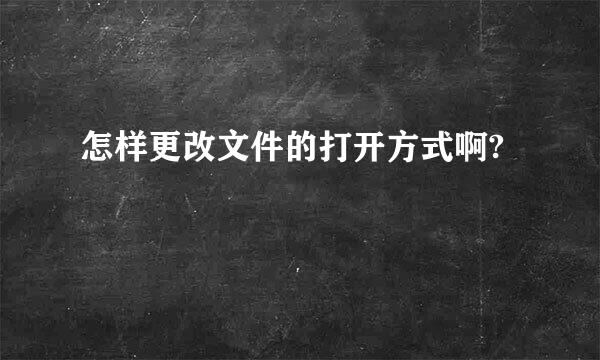 怎样更改文件的打开方式啊?